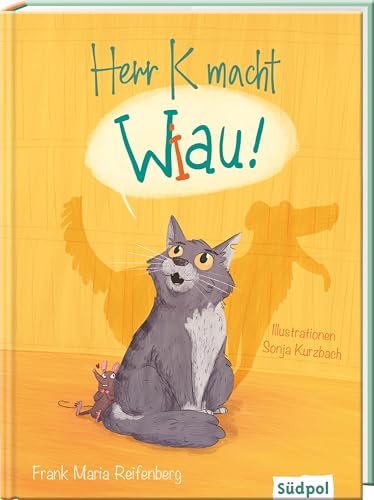 Herr K macht

Wiau!

Illustrationen
Sonja Kurzbach

Frank Maria Reifenberg

Südpol